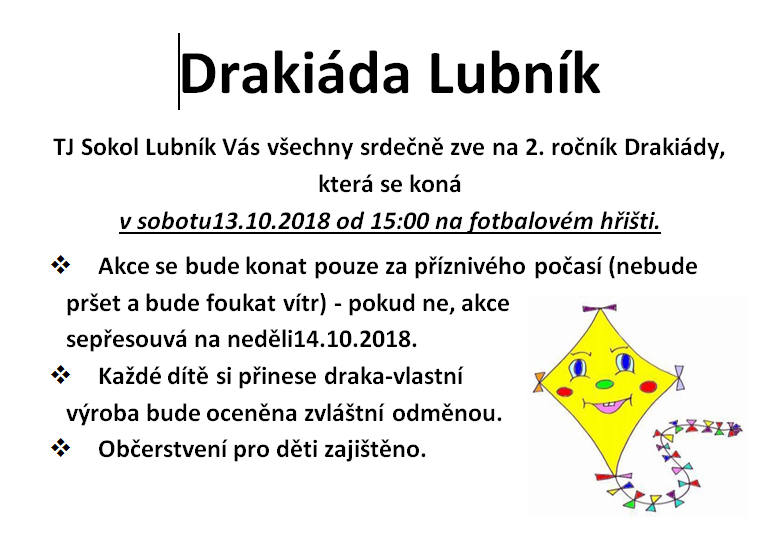 Drakiáda Lubník

TJ Sokol Lubník Vás všechny srdečně zve na 2. ročník Drakiády, která se koná

v sobotu13.10.2018 od 15:00 na fotbalovém hřišti.

❖ Akce se bude konat pouze za příznivého počasí (nebude pršet a bude foukat vítr) - pokud ne, akce sepřesouvá na neděli14.10.2018.

❖ Každé dítě si přinese draka-vlastní výroba bude oceněna zvláštní odměnou.

❖ Občerstvení pro děti zajištěno.